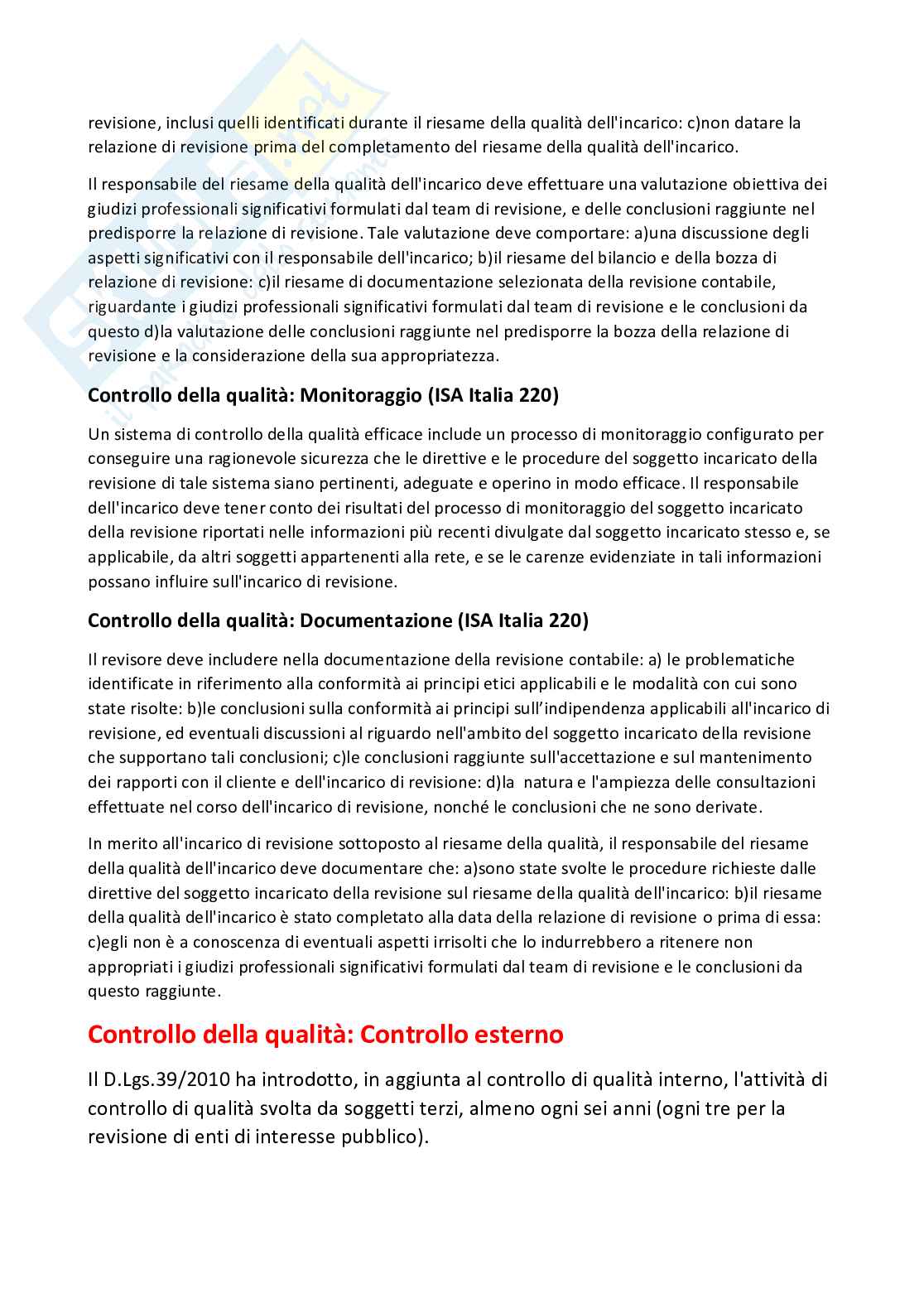 revisione, inclusi quelli identificati durante il riesame della qualità dell'incarico: c)non datare la relazione di revisione prima del completamento del riesame della qualità dell'incarico.

Il responsabile del riesame della qualità dell'incarico deve effettuare una valutazione obiettiva dei giudizi professionali significativi formulati dal team di revisione, e delle conclusioni raggiunte nel predisporre la relazione di revisione. Tale valutazione deve comportare: a)una discussione degli aspetti significativi con il responsabile dell'incarico; b)il riesame del bilancio e della bozza di relazione di revisione: c)il riesame di documentazione selezionata della revisione contabile, riguardante i giudizi professionali significativi formulati dal team di revisione e le conclusioni da questo d)la valutazione delle conclusioni raggiunte nel predisporre la bozza della relazione di revisione e la considerazione della sua appropriatezza.

Controllo della qualità: Monitoraggio (ISA Italia 220)

Un sistema di controllo della qualità efficace include un processo di monitoraggio configurato per conseguire una ragionevole sicurezza che le direttive e le procedure del soggetto incaricato della revisione di tale sistema siano pertinenti, adeguate e operino in modo efficace. Il responsabile dell'incarico deve tener conto dei risultati del processo di monitoraggio del soggetto incaricato della revisione riportati nelle informazioni più recenti divulgate dal soggetto incaricato stesso e, se applicabile, da altri soggetti appartenenti alla rete, e se le carenze evidenziate in tali informazioni possano influire sull'incarico di revisione.

Controllo della qualità: Documentazione (ISA Italia 220)

Il revisore deve includere nella documentazione della revisione contabile: a) le problematiche identificate in riferimento alla conformità ai principi etici applicabili e le modalità con cui sono state risolte: b)le conclusioni sulla conformità ai principi sull'indipendenza applicabili all'incarico di revisione, ed eventuali discussioni al riguardo nell'ambito del soggetto incaricato della revisione che supportano tali conclusioni; c)le conclusioni raggiunte sull'accettazione e sul mantenimento dei rapporti con il cliente e dell'incarico di revisione: d)la natura e l'ampiezza delle consultazioni effettuate nel corso dell'incarico di revisione, nonché le conclusioni che ne sono derivate.

In merito all'incarico di revisione sottoposto al riesame della qualità, il responsabile del riesame della qualità dell'incarico deve documentare che: a)sono state svolte le procedure richieste dalle direttive del soggetto incaricato della revisione sul riesame della qualità dell'incarico: b)il riesame della qualità dell'incarico è stato completato alla data della relazione di revisione o prima di essa: c)egli non è a conoscenza di eventuali aspetti irrisolti che lo indurrebbero a ritenere non appropriati i giudizi professionali significativi formulati dal team di revisione e le conclusioni da questo raggiunte.

Controllo della qualità: Controllo esterno

Il D.Lgs.39/2010 ha introdotto, in aggiunta al controllo di qualità interno, l'attività di controllo di qualità svolta da soggetti terzi, almeno ogni sei anni (ogni tre per la revisione di enti di interesse pubblico).